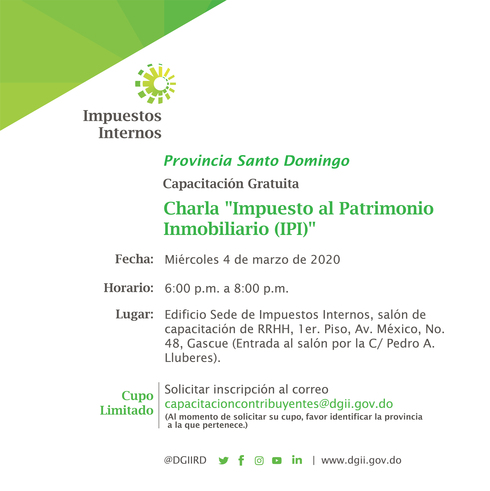 Impuestos Internos

Provincia Santo Domingo

Capacitación Gratuita

Charla "Impuesto al Patrimonio Inmobiliario (IPI)"

Fecha: Miércoles 4 de marzo de 2020

Horario: 6:00 p.m. a 8:00 p.m.

Lugar: Edificio Sede de Impuestos Internos, salón de capacitación de RRHH, 1er. Piso, Av. México, No. 48, Gascue (Entrada al salón por la C/ Pedro A. Lluberes).

Cupo Limitado

Solicitar inscripción al correo capacitacioncontribuyentes@dgii.gov.do
(Al momento de solicitar su cupo, favor identificar la provincia a la que pertenece.)

@DGIIRD | www.dgii.gov.do